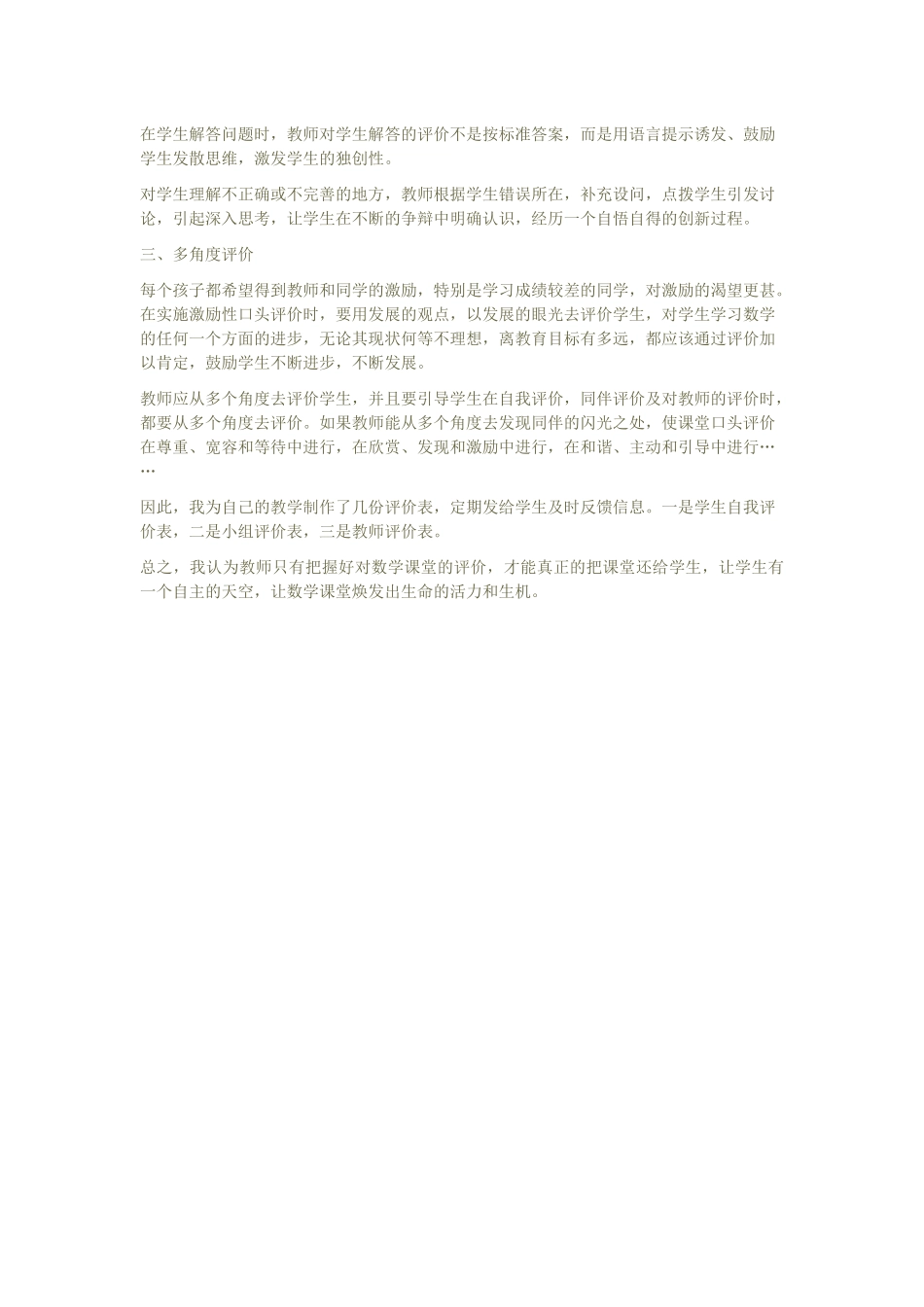 在学生解答问题时，教师对学生解答的评价不是按标准答案，而是用语言提示诱发、鼓励学生发散思维，激发学生的独创性。

对学生理解不正确或不完善的地方，教师根据学生错误所在，补充设问，点拨学生引发讨论，引起深入思考，让学生在不断的争辩中明确认识，经历一个自悟自得的创新过程。

三、多角度评价

每个孩子都希望得到教师和同学的激励，特别是学习成绩较差的同学，对激励的渴望更甚。在实施激励性口头评价时，要用发展的观点，以发展的眼光去评价学生，对学生学习数学的任何一个方面的进步，无论其现状何等不理想，离教育目标有多远，都应该通过评价加以肯定，鼓励学生不断进步，不断发展。

教师应从多个角度去评价学生，并且要引导学生在自我评价，同伴评价及对教师的评价时，都要从多个角度去评价。如果教师能从多个角度去发现同伴的闪光之处，使课堂口头评价在尊重、宽容和等待中进行，在欣赏、发现和激励中进行，在和谐、主动和引导中进行……

因此，我为自己的教学制作了几份评价表，定期发给学生及时反馈信息。一是学生自我评价表，二是小组评价表，三是教师评价表。

总之，我认为教师只有把握好对数学课堂的评价，才能真正的把课堂还给学生，让学生有一个自主的天空，让数学课堂焕发出生命的活力和生机。